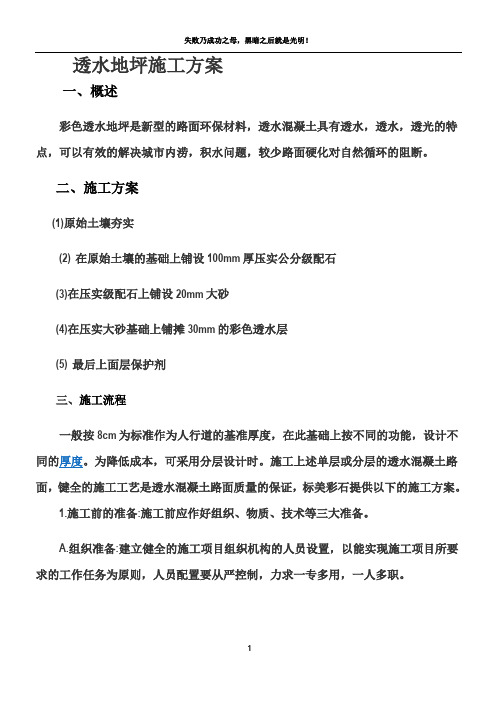 失败乃成功之母，黑暗之后就是光明！

透水地坪施工方案

一、概述

彩色透水地坪是新型的路面环保材料，透水混凝土具有透水，透水，透光的特点，可以有效的解决城市内涝，积水问题，较少路面硬化对自然循环的阻断。

二、施工方案

(1)原始土壤夯实

(2) 在原始土壤的基础上铺设 100mm 厚压实公分级配石

(3)在压实级配石上铺设 20mm 大砂

(4)在压实大砂基础上铺摊 30mm 的彩色透水层

(5) 最后上面层保护剂

三、施工流程

一般按 8cm 为标准作为人行道的基准厚度，在此基础上按不同的功能，设计不同的厚度。为降低成本，可采用分层设计时。施工上述单层或分层的透水混凝土路面，健全的施工工艺是透水混凝土路面质量的保证，标美彩石提供以下的施工方案。

1.施工前的准备:施工前应作好组织、物质、技术等三大准备。

A.组织准备:建立健全的施工项目组织机构的人员设置，以能实现施工项目所要求的工作任务为原则，人员配置要从严控制，力求一专多用，一人多职。

1